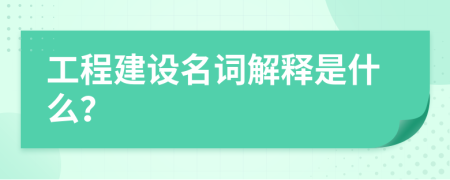 工程建设名词解释是什么?